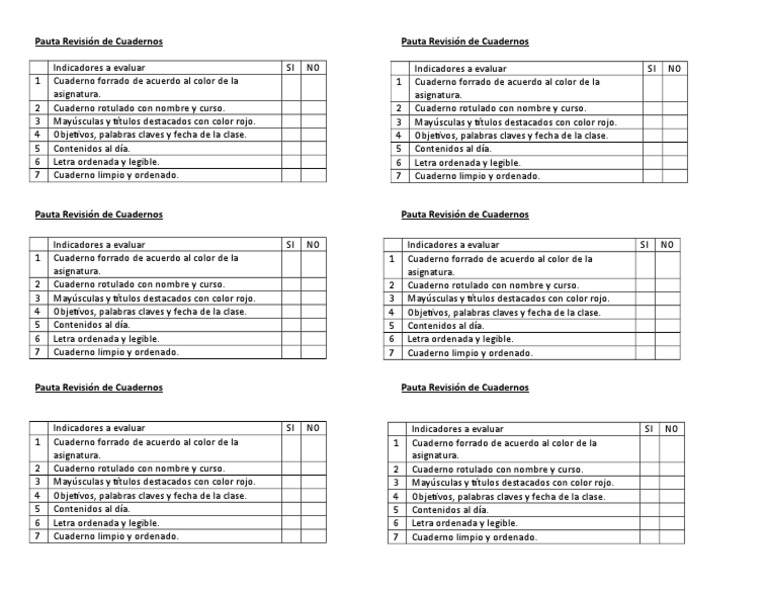 Pauta Revisión de Cuadernos

| | Indicadores a evaluar | SI | NO |
|---|---|---|---|
| 1 | Cuaderno forrado de acuerdo al color de la asignatura. | | |
| 2 | Cuaderno rotulado con nombre y curso. | | |
| 3 | Mayúsculas y títulos destacados con color rojo. | | |
| 4 | Objetivos, palabras claves y fecha de la clase. | | |
| 5 | Contenidos al día. | | |
| 6 | Letra ordenada y legible. | | |
| 7 | Cuaderno limpio y ordenado. | | |

Pauta Revisión de Cuadernos

| | Indicadores a evaluar | SI | NO |
|---|---|---|---|
| 1 | Cuaderno forrado de acuerdo al color de la asignatura. | | |
| 2 | Cuaderno rotulado con nombre y curso. | | |
| 3 | Mayúsculas y títulos destacados con color rojo. | | |
| 4 | Objetivos, palabras claves y fecha de la clase. | | |
| 5 | Contenidos al día. | | |
| 6 | Letra ordenada y legible. | | |
| 7 | Cuaderno limpio y ordenado. | | |

Pauta Revisión de Cuadernos

| | Indicadores a evaluar | SI | NO |
|---|---|---|---|
| 1 | Cuaderno forrado de acuerdo al color de la asignatura. | | |
| 2 | Cuaderno rotulado con nombre y curso. | | |
| 3 | Mayúsculas y títulos destacados con color rojo. | | |
| 4 | Objetivos, palabras claves y fecha de la clase. | | |
| 5 | Contenidos al día. | | |
| 6 | Letra ordenada y legible. | | |
| 7 | Cuaderno limpio y ordenado. | | |

Pauta Revisión de Cuadernos

| | Indicadores a evaluar | SI | NO |
|---|---|---|---|
| 1 | Cuaderno forrado de acuerdo al color de la asignatura. | | |
| 2 | Cuaderno rotulado con nombre y curso. | | |
| 3 | Mayúsculas y títulos destacados con color rojo. | | |
| 4 | Objetivos, palabras claves y fecha de la clase. | | |
| 5 | Contenidos al día. | | |
| 6 | Letra ordenada y legible. | | |
| 7 | Cuaderno limpio y ordenado. | | |

Pauta Revisión de Cuadernos

| | Indicadores a evaluar | SI | NO |
|---|---|---|---|
| 1 | Cuaderno forrado de acuerdo al color de la asignatura. | | |
| 2 | Cuaderno rotulado con nombre y curso. | | |
| 3 | Mayúsculas y títulos destacados con color rojo. | | |
| 4 | Objetivos, palabras claves y fecha de la clase. | | |
| 5 | Contenidos al día. | | |
| 6 | Letra ordenada y legible. | | |
| 7 | Cuaderno limpio y ordenado. | | |

Pauta Revisión de Cuadernos

| | Indicadores a evaluar | SI | NO |
|---|---|---|---|
| 1 | Cuaderno forrado de acuerdo al color de la asignatura. | | |
| 2 | Cuaderno rotulado con nombre y curso. | | |
| 3 | Mayúsculas y títulos destacados con color rojo. | | |
| 4 | Objetivos, palabras claves y fecha de la clase. | | |
| 5 | Contenidos al día. | | |
| 6 | Letra ordenada y legible. | | |
| 7 | Cuaderno limpio y ordenado. | | |